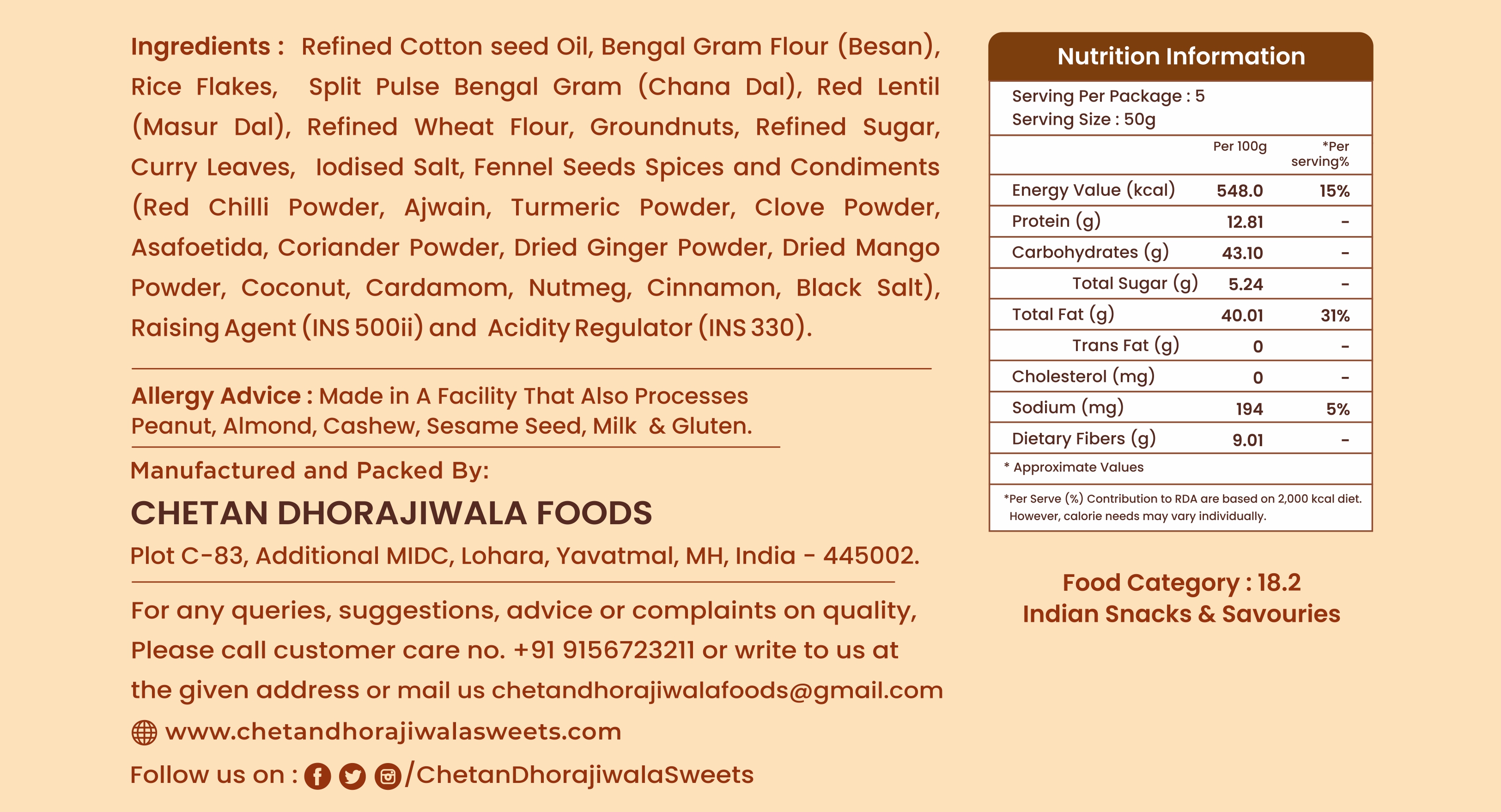 Ingredients : Refined Cotton seed Oil, Bengal Gram Flour (Besan), Rice Flakes, Split Pulse Bengal Gram (Chana Dal), Red Lentil (Masur Dal), Refined Wheat Flour, Groundnuts, Refined Sugar, Curry Leaves, Iodised Salt, Fennel Seeds Spices and Condiments (Red Chilli Powder, Ajwain, Turmeric Powder, Clove Powder, Asafoetida, Coriander Powder, Dried Ginger Powder, Dried Mango Powder, Coconut, Cardamom, Nutmeg, Cinnamon, Black Salt), Raising Agent (INS 500ii) and Acidity Regulator (INS 330).

Allergy Advice : Made in A Facility That Also Processes Peanut, Almond, Cashew, Sesame Seed, Milk & Gluten.

Manufactured and Packed By:

CHETAN DHORAJIWALA FOODS

Plot C-83, Additional MIDC, Lohara, Yavatmal, MH, India - 445002.

For any queries, suggestions, advice or complaints on quality, Please call customer care no. +91 9156723211 or write to us at the given address or mail us chetandhorajiwalafoods@gmail.com

www.chetandhorajiwalasweets.com

Follow us on : /ChetanDhorajiwalaSweets

Nutrition Information

Serving Per Package : 5
Serving Size : 50g

| | Per 100g | *Per serving% |
|---|---|---|
| Energy Value (kcal) | 548.0 | 15% |
| Protein (g) | 12.81 | - |
| Carbohydrates (g) | 43.10 | - |
| Total Sugar (g) | 5.24 | - |
| Total Fat (g) | 40.01 | 31% |
| Trans Fat (g) | 0 | - |
| Cholesterol (mg) | 0 | - |
| Sodium (mg) | 194 | 5% |
| Dietary Fibers (g) | 9.01 | - |

* Approximate Values

*Per Serve (%) Contribution to RDA are based on 2,000 kcal diet. However, calorie needs may vary individually.

Food Category : 18.2
Indian Snacks & Savouries